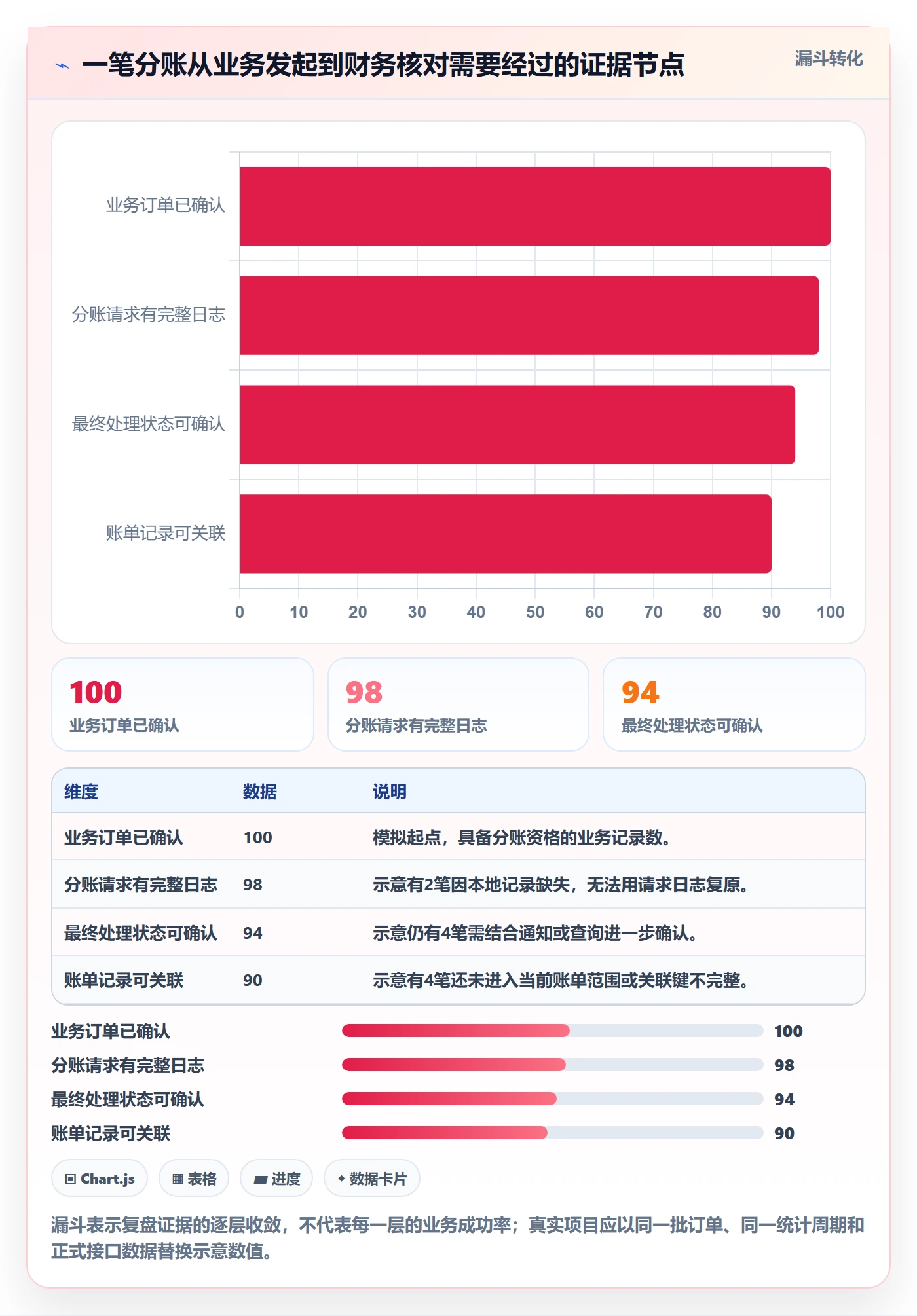 一笔分账从业务发起到财务核对需要经过的证据节点

漏斗转化

业务订单已确认
分账请求有完整日志
最终处理状态可确认
账单记录可关联

0 10 20 30 40 50 60 70 80 90 100

100
业务订单已确认

98
分账请求有完整日志

94
最终处理状态可确认

| 维度 | 数据 | 说明 |
|---|---|---|
| 业务订单已确认 | 100 | 模拟起点，具备分账资格的业务记录数。 |
| 分账请求有完整日志 | 98 | 示意有2笔因本地记录缺失，无法用请求日志复原。 |
| 最终处理状态可确认 | 94 | 示意仍有4笔需结合通知或查询进一步确认。 |
| 账单记录可关联 | 90 | 示意有4笔还未进入当前账单范围或关联键不完整。 |

业务订单已确认 100
分账请求有完整日志 98
最终处理状态可确认 94
账单记录可关联 90

Chart.js
表格
进度
数据卡片

漏斗表示复盘证据的逐层收敛，不代表每一层的业务成功率；真实项目应以同一批订单、同一统计周期和正式接口数据替换示意数值。